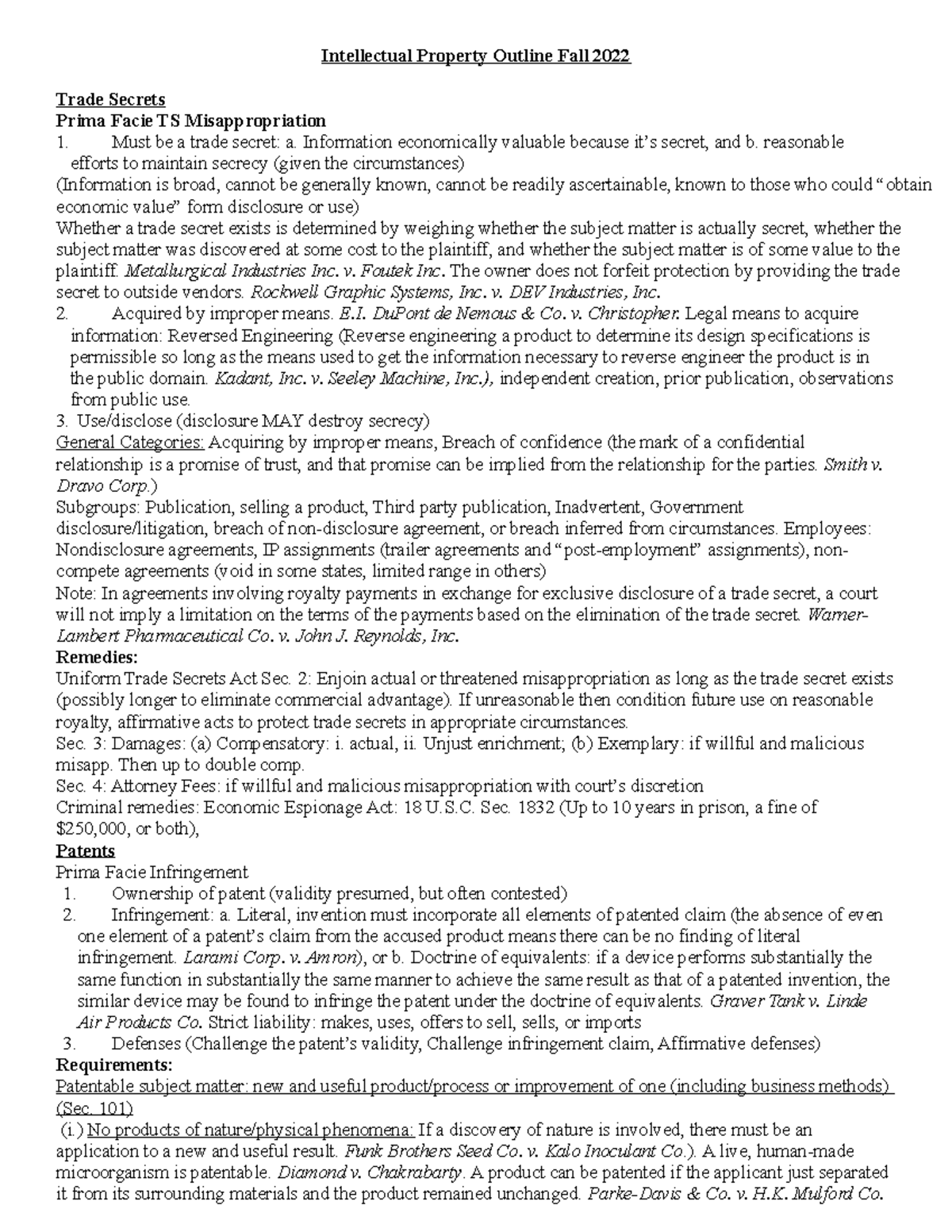 Intellectual Property Outline Fall 2022

Trade Secrets
Prima Facie TS Misappropriation
1. Must be a trade secret: a. Information economically valuable because it's secret, and b. reasonable efforts to maintain secrecy (given the circumstances)
(Information is broad, cannot be generally known, cannot be readily ascertainable, known to those who could "obtain economic value" form disclosure or use)
Whether a trade secret exists is determined by weighing whether the subject matter is actually secret, whether the subject matter was discovered at some cost to the plaintiff, and whether the subject matter is of some value to the plaintiff. Metallurgical Industries Inc. v. Foutek Inc. The owner does not forfeit protection by providing the trade secret to outside vendors. Rockwell Graphic Systems, Inc. v. DEV Industries, Inc.
2. Acquired by improper means. E.I. DuPont de Nemous & Co. v. Christopher. Legal means to acquire information: Reversed Engineering (Reverse engineering a product to determine its design specifications is permissible so long as the means used to get the information necessary to reverse engineer the product is in the public domain. Kadant, Inc. v. Seeley Machine, Inc.), independent creation, prior publication, observations from public use.
3. Use/disclose (disclosure MAY destroy secrecy)
General Categories: Acquiring by improper means, Breach of confidence (the mark of a confidential relationship is a promise of trust, and that promise can be implied from the relationship for the parties. Smith v. Dravo Corp.)
Subgroups: Publication, selling a product, Third party publication, Inadvertent, Government disclosure/litigation, breach of non-disclosure agreement, or breach inferred from circumstances. Employees: Nondisclosure agreements, IP assignments (trailer agreements and "post-employment" assignments), non-compete agreements (void in some states, limited range in others)
Note: In agreements involving royalty payments in exchange for exclusive disclosure of a trade secret, a court will not imply a limitation on the terms of the payments based on the elimination of the trade secret. Warner-Lambert Pharmaceutical Co. v. John J. Reynolds, Inc.
Remedies:
Uniform Trade Secrets Act Sec. 2: Enjoin actual or threatened misappropriation as long as the trade secret exists (possibly longer to eliminate commercial advantage). If unreasonable then condition future use on reasonable royalty, affirmative acts to protect trade secrets in appropriate circumstances.
Sec. 3: Damages: (a) Compensatory: i. actual, ii. Unjust enrichment; (b) Exemplary: if willful and malicious misapp. Then up to double comp.
Sec. 4: Attorney Fees: if willful and malicious misappropriation with court's discretion
Criminal remedies: Economic Espionage Act: 18 U.S.C. Sec. 1832 (Up to 10 years in prison, a fine of $250,000, or both),
Patents
Prima Facie Infringement
1. Ownership of patent (validity presumed, but often contested)
2. Infringement: a. Literal, invention must incorporate all elements of patented claim (the absence of even one element of a patent's claim from the accused product means there can be no finding of literal infringement. Larami Corp. v. Amron), or b. Doctrine of equivalents: if a device performs substantially the same function in substantially the same manner to achieve the same result as that of a patented invention, the similar device may be found to infringe the patent under the doctrine of equivalents. Graver Tank v. Linde Air Products Co. Strict liability: makes, uses, offers to sell, sells, or imports
3. Defenses (Challenge the patent's validity, Challenge infringement claim, Affirmative defenses)
Requirements:
Patentable subject matter: new and useful product/process or improvement of one (including business methods) (Sec. 101)
(i.) No products of nature/physical phenomena: If a discovery of nature is involved, there must be an application to a new and useful result. Funk Brothers Seed Co. v. Kalo Inoculant Co.). A live, human-made microorganism is patentable. Diamond v. Chakrabarty. A product can be patented if the applicant just separated it from its surrounding materials and the product remained unchanged. Parke-Davis & Co. v. H.K. Mulford Co.